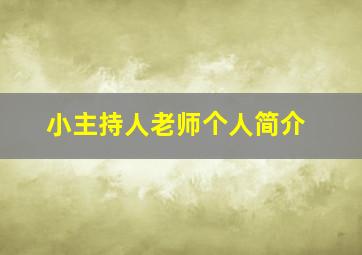 小主持人老师个人简介